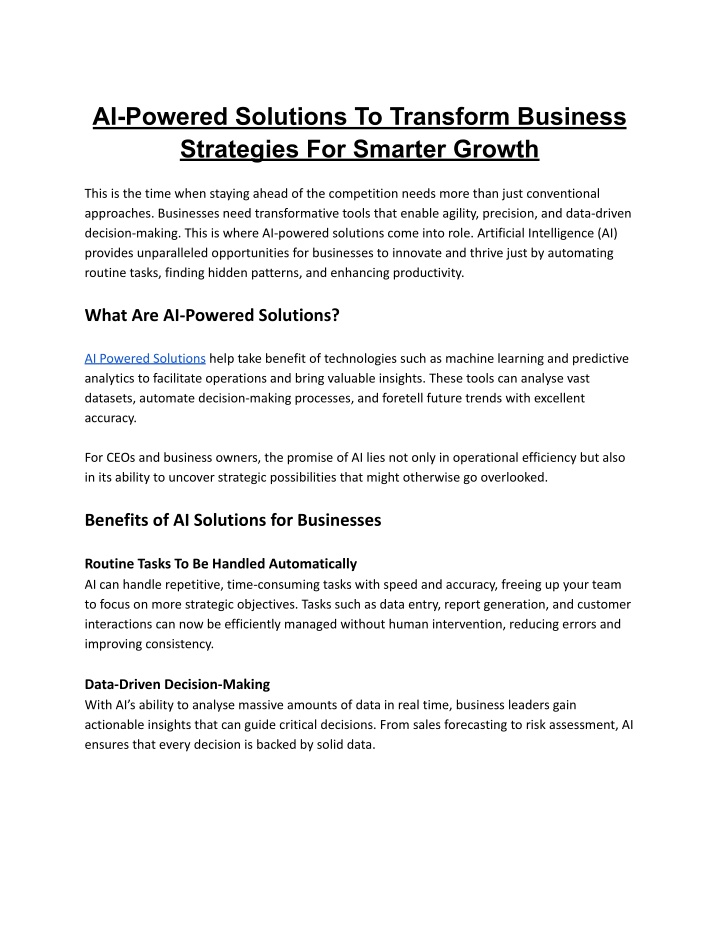 AI-Powered Solutions To Transform Business Strategies For Smarter Growth

This is the time when staying ahead of the competition needs more than just conventional approaches. Businesses need transformative tools that enable agility, precision, and data-driven decision-making. This is where AI-powered solutions come into role. Artificial Intelligence (AI) provides unparalleled opportunities for businesses to innovate and thrive just by automating routine tasks, finding hidden patterns, and enhancing productivity.

What Are AI-Powered Solutions?

AI Powered Solutions help take benefit of technologies such as machine learning and predictive analytics to facilitate operations and bring valuable insights. These tools can analyse vast datasets, automate decision-making processes, and foretell future trends with excellent accuracy.

For CEOs and business owners, the promise of AI lies not only in operational efficiency but also in its ability to uncover strategic possibilities that might otherwise go overlooked.

Benefits of AI Solutions for Businesses

Routine Tasks To Be Handled Automatically
AI can handle repetitive, time-consuming tasks with speed and accuracy, freeing up your team to focus on more strategic objectives. Tasks such as data entry, report generation, and customer interactions can now be efficiently managed without human intervention, reducing errors and improving consistency.

Data-Driven Decision-Making
With AI's ability to analyse massive amounts of data in real time, business leaders gain actionable insights that can guide critical decisions. From sales forecasting to risk assessment, AI ensures that every decision is backed by solid data.